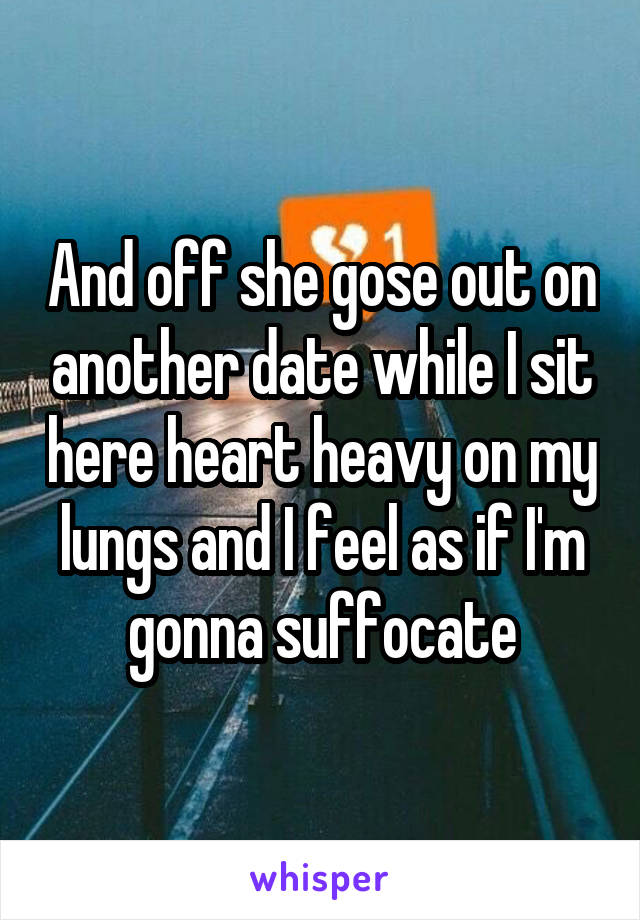 1

And off she gose out on another date while I sit here heart heavy on my lungs and I feel as if I'm gonna suffocate

whisper